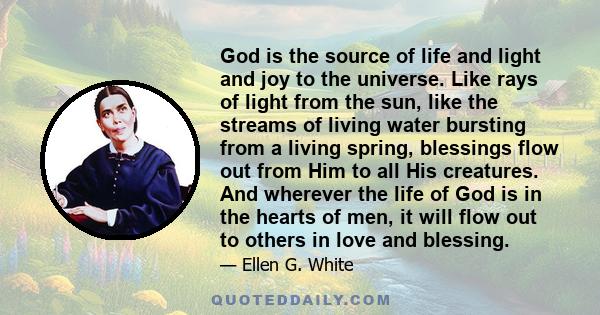 God is the source of life and light and joy to the universe. Like rays of light from the sun, like the streams of living water bursting from a living spring, blessings flow out from Him to all His creatures. And wherever the life of God is in the hearts of men, it will flow out to others in love and blessing.

— Ellen G. White

QUOTEDDAILY.COM